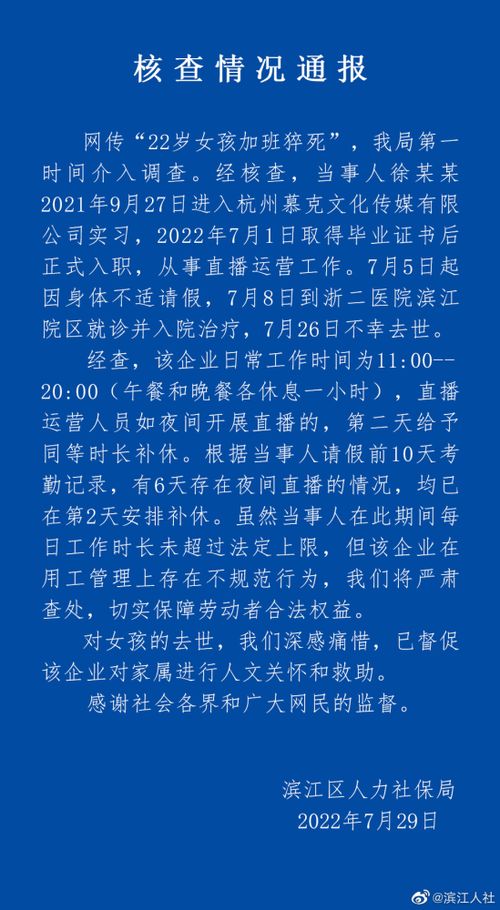 核查情况通报

网传“22岁女孩加班猝死”，我局第一时间介入调查。经核查，当事人徐某某2021年9月27日进入杭州慕克文化传媒有限公司实习，2022年7月1日取得毕业证书后正式入职，从事直播运营工作。7月5日起因身体不适请假，7月8日到浙二医院滨江院区就诊并入院治疗，7月26日不幸去世。

经查，该企业日常工作时间为11:00--20:00（午餐和晚餐各休息一小时），直播运营人员如夜间开展直播的，第二天给予同等时长补休。根据当事人请假前10天考勤记录，有6天存在夜间直播的情况，均已在第2天安排补休。虽然当事人在此期间每日工作时长未超过法定上限，但该企业在用工管理上存在不规范行为，我们将严肃查处，切实保障劳动者合法权益。

对女孩的去世，我们深感痛惜，已督促该企业对家属进行人文关怀和救助。

感谢社会各界和广大网民的监督。

滨江区人力社保局
2022年7月29日

@滨江人社